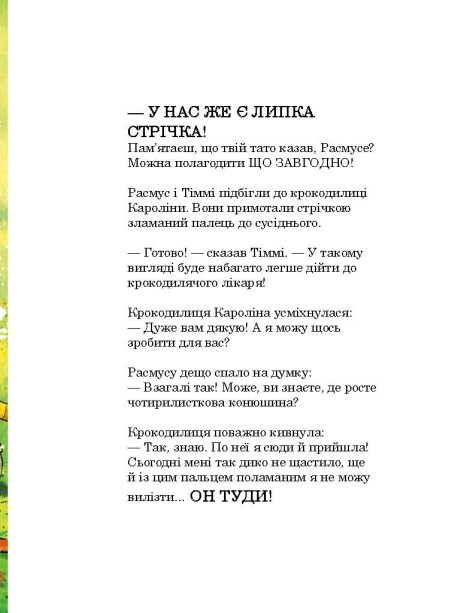 — У НАС ЖЕ Є ЛИПКА СТРІЧКА!
Пам'ятаєш, що твій тато казав, Расмусе? Можна полагодити ЩО ЗАВГОДНО!

Расмус і Тіммі підбігли до крокодилиці Кароліни. Вони примотали стрічкою зламаний палець до сусіднього.

— Готово! — сказав Тіммі. — У такому вигляді буде набагато легше дійти до крокодилячого лікаря!

Крокодилиця Кароліна усміхнулася:
— Дуже вам дякую! А я можу щось зробити для вас?

Расмусу дещо спало на думку:
— Взагалі так! Може, ви знаєте, де росте чотирилисткова конюшина?

Крокодилиця поважно кивнула:
— Так, знаю. По неї я сюди й прийшла! Сьогодні мені так дико не щастило, ще й із цим пальцем поламаним я не можу вилізти... ОН ТУДИ!